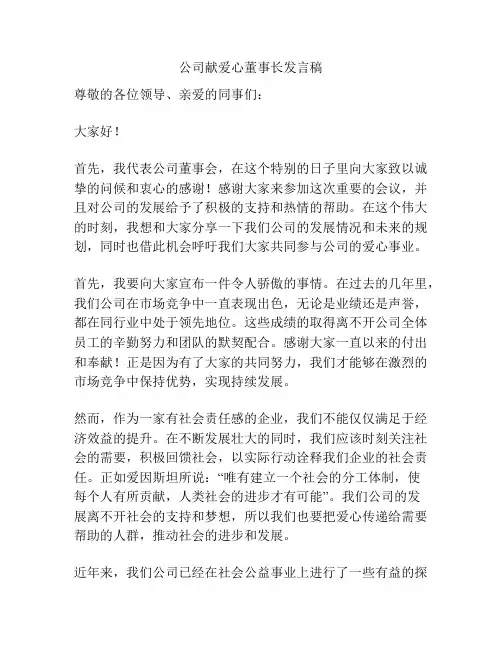 公司献爱心董事长发言稿

尊敬的各位领导、亲爱的同事们：

大家好！

首先，我代表公司董事会，在这个特别的日子里向大家致以诚挚的问候和衷心的感谢！感谢大家来参加这次重要的会议，并且对公司的发展给予了积极的支持和热情的帮助。在这个伟大的时刻，我想和大家分享一下我们公司的发展情况和未来的规划，同时也借此机会呼吁我们大家共同参与公司的爱心事业。

首先，我要向大家宣布一件令人骄傲的事情。在过去的几年里，我们公司在市场竞争中一直表现出色，无论是业绩还是声誉，都在同行业中处于领先地位。这些成绩的取得离不开公司全体员工的辛勤努力和团队的默契配合。感谢大家一直以来的付出和奉献！正是因为有了大家的共同努力，我们才能够在激烈的市场竞争中保持优势，实现持续发展。

然而，作为一家有社会责任感的企业，我们不能仅仅满足于经济效益的提升。在不断发展壮大的同时，我们应该时刻关注社会的需要，积极回馈社会，以实际行动诠释我们企业的社会责任。正如爱因斯坦所说：“唯有建立一个社会的分工体制，使每个人有所贡献，人类社会的进步才有可能”。我们公司的发展离不开社会的支持和梦想，所以我们也要把爱心传递给需要帮助的人群，推动社会的进步和发展。

近年来，我们公司已经在社会公益事业上进行了一些有益的探